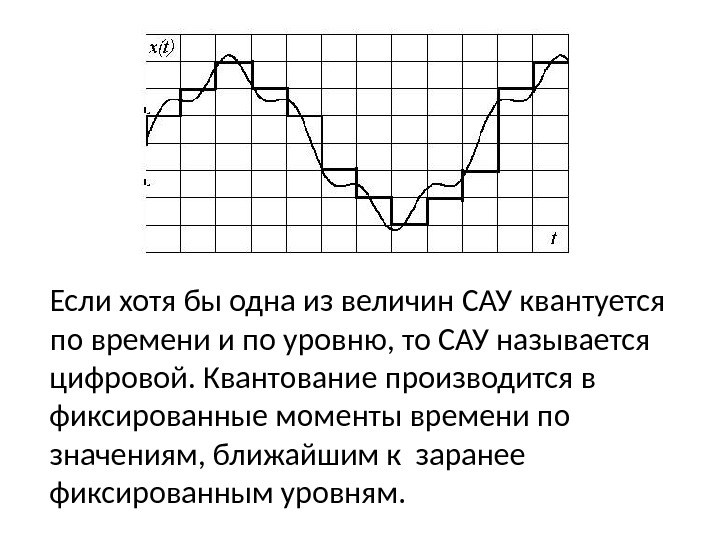 $x(t)$

$t$

Если хотя бы одна из величин САУ квантуется по времени и по уровню, то САУ называется цифровой. Квантование производится в фиксированные моменты времени по значениям, ближайшим к заранее фиксированным уровням.